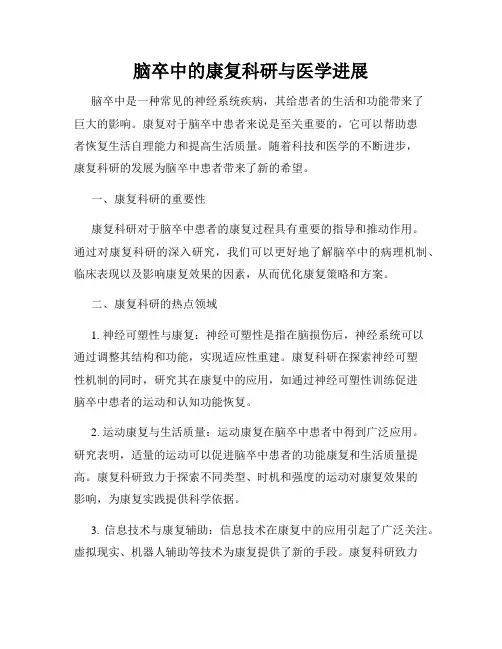 脑卒中的康复科研与医学进展

脑卒中是一种常见的神经系统疾病，其给患者的生活和功能带来了巨大的影响。康复对于脑卒中患者来说是至关重要的，它可以帮助患者恢复生活自理能力和提高生活质量。随着科技和医学的不断进步，康复科研的发展为脑卒中患者带来了新的希望。

一、康复科研的重要性

康复科研对于脑卒中患者的康复过程具有重要的指导和推动作用。通过对康复科研的深入研究，我们可以更好地了解脑卒中的病理机制、临床表现以及影响康复效果的因素，从而优化康复策略和方案。

二、康复科研的热点领域

1. 神经可塑性与康复：神经可塑性是指在脑损伤后，神经系统可以通过调整其结构和功能，实现适应性重建。康复科研在探索神经可塑性机制的同时，研究其在康复中的应用，如通过神经可塑性训练促进脑卒中患者的运动和认知功能恢复。

2. 运动康复与生活质量：运动康复在脑卒中患者中得到广泛应用。研究表明，适量的运动可以促进脑卒中患者的功能康复和生活质量提高。康复科研致力于探索不同类型、时机和强度的运动对康复效果的影响，为康复实践提供科学依据。

3. 信息技术与康复辅助：信息技术在康复中的应用引起了广泛关注。虚拟现实、机器人辅助等技术为康复提供了新的手段。康复科研致力